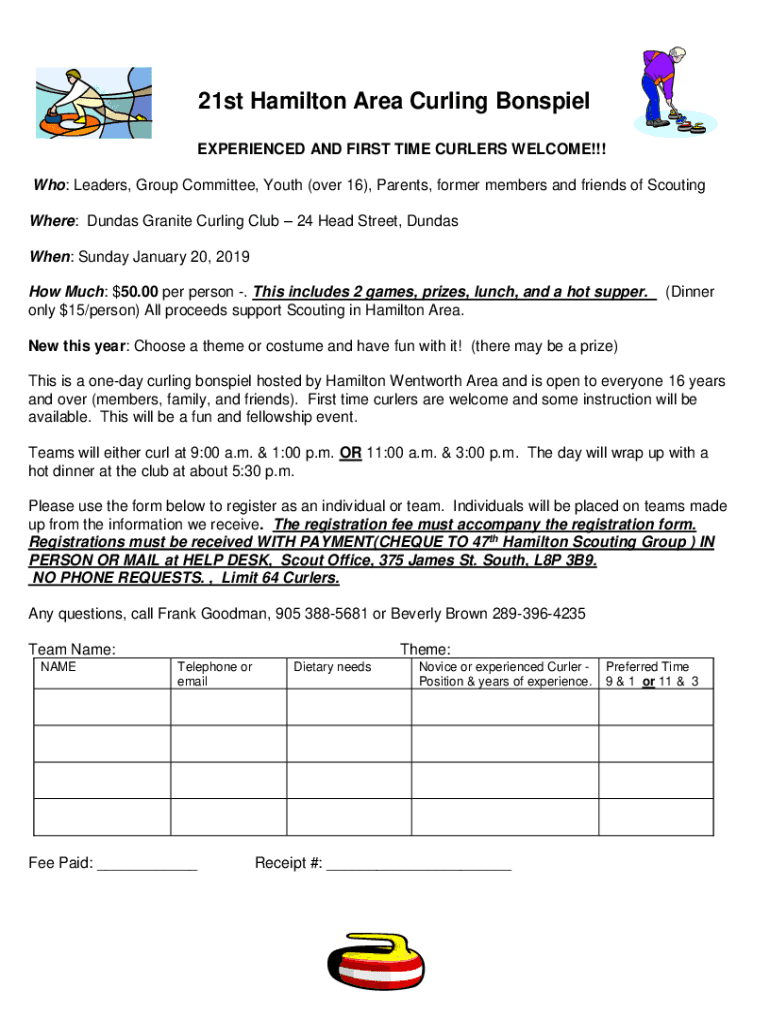 21st Hamilton Area Curling Bonspiel

EXPERIENCED AND FIRST TIME CURLERS WELCOME!!!

Who: Leaders, Group Committee, Youth (over 16), Parents, former members and friends of Scouting

Where: Dundas Granite Curling Club – 24 Head Street, Dundas

When: Sunday January 20, 2019

How Much: $50.00 per person -. This includes 2 games, prizes, lunch, and a hot supper. (Dinner only $15/person) All proceeds support Scouting in Hamilton Area.

New this year: Choose a theme or costume and have fun with it! (there may be a prize)

This is a one-day curling bonspiel hosted by Hamilton Wentworth Area and is open to everyone 16 years and over (members, family, and friends). First time curlers are welcome and some instruction will be available. This will be a fun and fellowship event.

Teams will either curl at 9:00 a.m. & 1:00 p.m. OR 11:00 a.m. & 3:00 p.m. The day will wrap up with a hot dinner at the club at about 5:30 p.m.

Please use the form below to register as an individual or team. Individuals will be placed on teams made up from the information we receive. The registration fee must accompany the registration form. Registrations must be received WITH PAYMENT(CHEQUE TO 47$^{th}$ Hamilton Scouting Group ) IN PERSON OR MAIL at HELP DESK, Scout Office, 375 James St. South, L8P 3B9. NO PHONE REQUESTS. , Limit 64 Curlers.

Any questions, call Frank Goodman, 905 388-5681 or Beverly Brown 289-396-4235

Team Name: Theme:

| NAME | Telephone or email | Dietary needs | Novice or experienced Curler - Position & years of experience. | Preferred Time 9 & 1 or 11 & 3 |
|---|---|---|---|---|
| | | | | |
| | | | | |
| | | | | |
| | | | | |

Fee Paid: ____________ Receipt #: ______________________